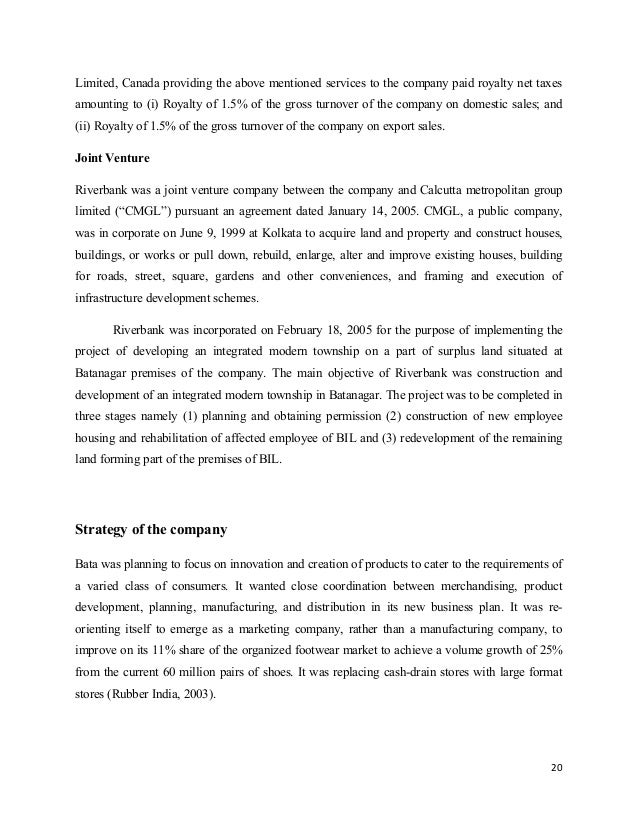 Limited, Canada providing the above mentioned services to the company paid royalty net taxes amounting to (i) Royalty of 1.5% of the gross turnover of the company on domestic sales; and (ii) Royalty of 1.5% of the gross turnover of the company on export sales.

Joint Venture

Riverbank was a joint venture company between the company and Calcutta metropolitan group limited (“CMGL”) pursuant an agreement dated January 14, 2005. CMGL, a public company, was in corporate on June 9, 1999 at Kolkata to acquire land and property and construct houses, buildings, or works or pull down, rebuild, enlarge, alter and improve existing houses, building for roads, street, square, gardens and other conveniences, and framing and execution of infrastructure development schemes.

Riverbank was incorporated on February 18, 2005 for the purpose of implementing the project of developing an integrated modern township on a part of surplus land situated at Batanagar premises of the company. The main objective of Riverbank was construction and development of an integrated modern township in Batanagar. The project was to be completed in three stages namely (1) planning and obtaining permission (2) construction of new employee housing and rehabilitation of affected employee of BIL and (3) redevelopment of the remaining land forming part of the premises of BIL.

Strategy of the company

Bata was planning to focus on innovation and creation of products to cater to the requirements of a varied class of consumers. It wanted close coordination between merchandising, product development, planning, manufacturing, and distribution in its new business plan. It was re-orienting itself to emerge as a marketing company, rather than a manufacturing company, to improve on its 11% share of the organized footwear market to achieve a volume growth of 25% from the current 60 million pairs of shoes. It was replacing cash-drain stores with large format stores (Rubber India, 2003).

20